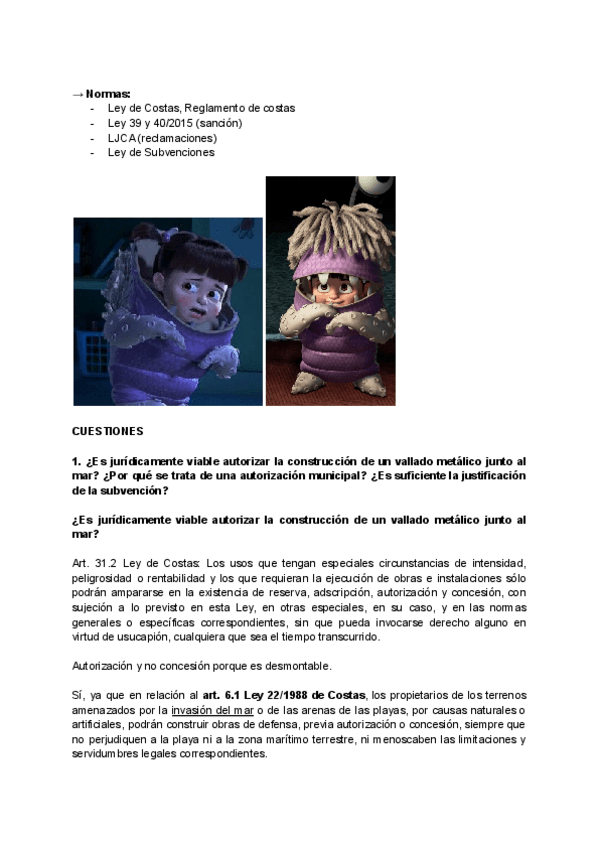 → Normas:
- Ley de Costas, Reglamento de costas
- Ley 39 y 40/2015 (sanción)
- LJCA (reclamaciones)
- Ley de Subvenciones

CUESTIONES

1. ¿Es jurídicamente viable autorizar la construcción de un vallado metálico junto al mar? ¿Por qué se trata de una autorización municipal? ¿Es suficiente la justificación de la subvención?

¿Es jurídicamente viable autorizar la construcción de un vallado metálico junto al mar?

Art. 31.2 Ley de Costas: Los usos que tengan especiales circunstancias de intensidad, peligrosidad o rentabilidad y los que requieran la ejecución de obras e instalaciones sólo podrán ampararse en la existencia de reserva, adscripción, autorización y concesión, con sujeción a lo previsto en esta Ley, en otras especiales, en su caso, y en las normas generales o específicas correspondientes, sin que pueda invocarse derecho alguno en virtud de usucapión, cualquiera que sea el tiempo transcurrido.

Autorización y no concesión porque es desmontable.

Sí, ya que en relación al art. 6.1 Ley 22/1988 de Costas, los propietarios de los terrenos amenazados por la invasión del mar o de las arenas de las playas, por causas naturales o artificiales, podrán construir obras de defensa, previa autorización o concesión, siempre que no perjudiquen a la playa ni a la zona marítimo terrestre, ni menoscaben las limitaciones y servidumbres legales correspondientes.